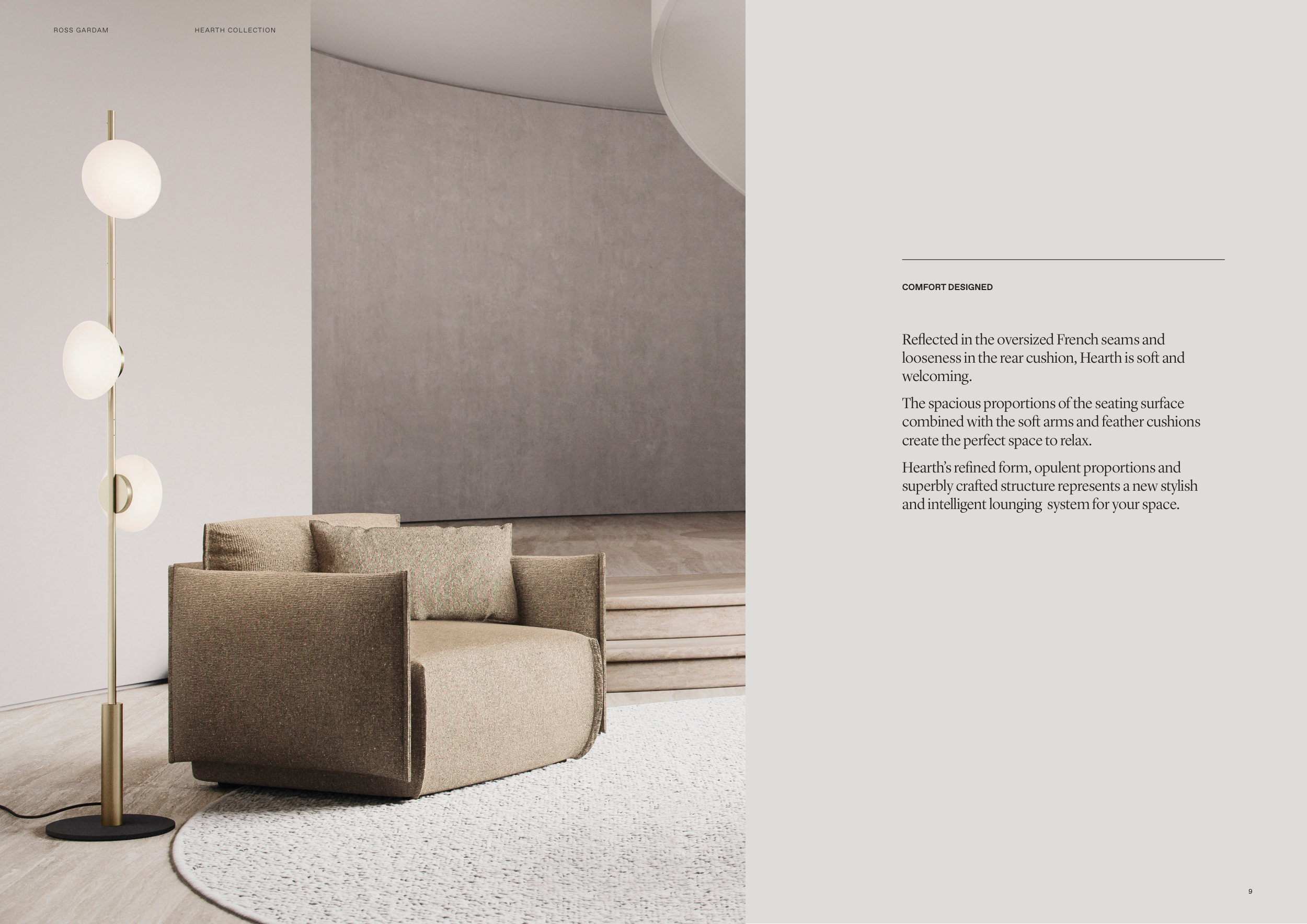 ROSS GARDAM

HEARTH COLLECTION

COMFORT DESIGNED

Reflected in the oversized French seams and looseness in the rear cushion, Hearth is soft and welcoming.

The spacious proportions of the seating surface combined with the soft arms and feather cushions create the perfect space to relax.

Hearth's refined form, opulent proportions and superbly crafted structure represents a new stylish and intelligent lounging system for your space.

9